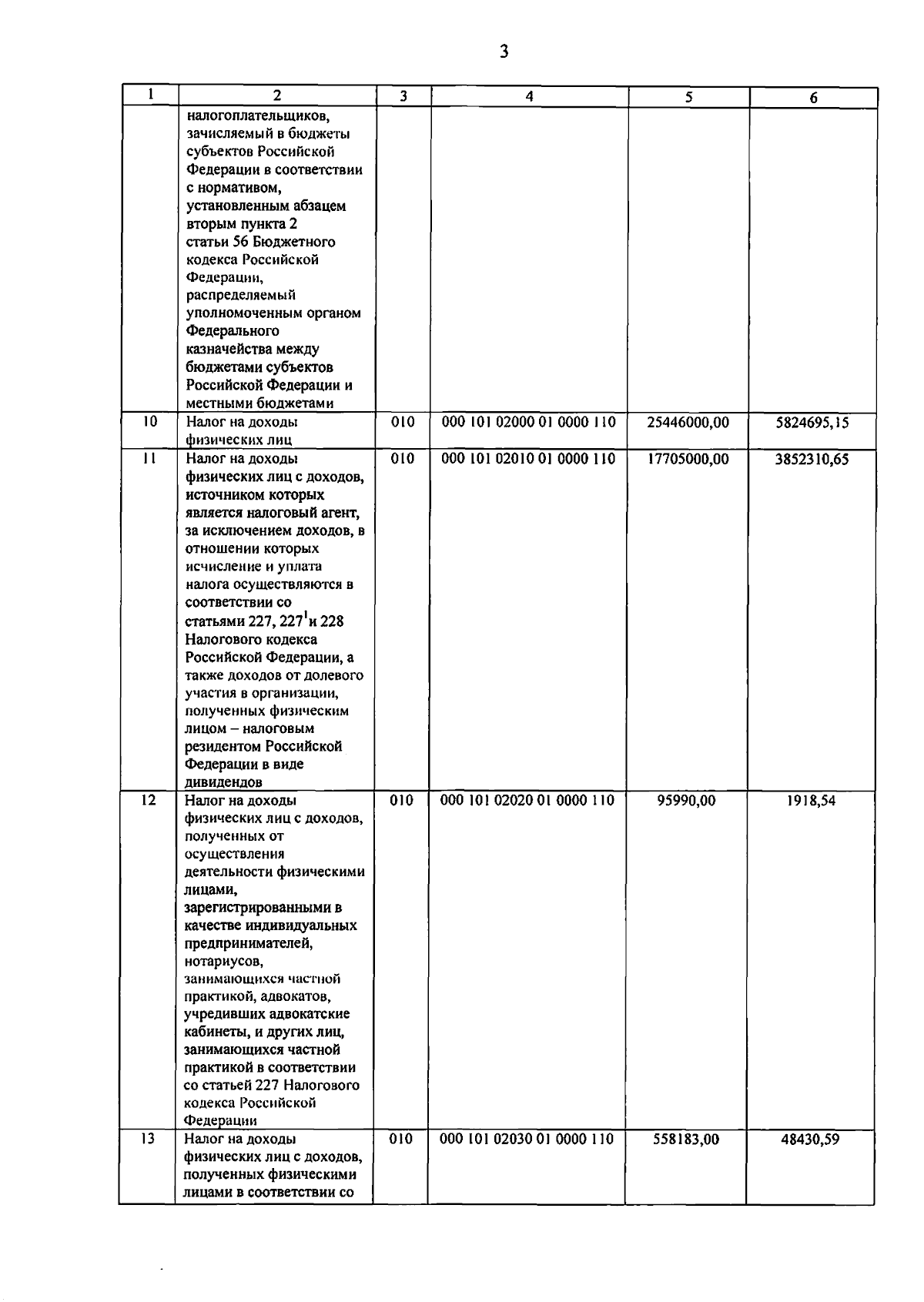 3

| 1 | 2 | 3 | 4 | 5 | 6 |
|---|---|---|---|---|---|
| | налогоплательщиков, зачисляемый в бюджеты субъектов Российской Федерации в соответствии с нормативом, установленным абзацем вторым пункта 2 статьи 56 Бюджетного кодекса Российской Федерации, распределяемый уполномоченным органом Федерального казначейства между бюджетами субъектов Российской Федерации и местными бюджетами | | | | |
| 10 | Налог на доходы физических лиц | 010 | 000 101 02000 01 0000 110 | 25446000,00 | 5824695,15 |
| 11 | Налог на доходы физических лиц с доходов, источником которых является налоговый агент, за исключением доходов, в отношении которых исчисление и уплата налога осуществляются в соответствии со статьями 227, $227^1$ и 228 Налогового кодекса Российской Федерации, а также доходов от долевого участия в организации, полученных физическим лицом – налоговым резидентом Российской Федерации в виде дивидендов | 010 | 000 101 02010 01 0000 110 | 17705000,00 | 3852310,65 |
| 12 | Налог на доходы физических лиц с доходов, полученных от осуществления деятельности физическими лицами, зарегистрированными в качестве индивидуальных предпринимателей, нотариусов, занимающихся частной практикой, адвокатов, учредивших адвокатские кабинеты, и других лиц, занимающихся частной практикой в соответствии со статьей 227 Налогового кодекса Российской Федерации | 010 | 000 101 02020 01 0000 110 | 95990,00 | 1918,54 |
| 13 | Налог на доходы физических лиц с доходов, полученных физическими лицами в соответствии со | 010 | 000 101 02030 01 0000 110 | 558183,00 | 48430,59 |